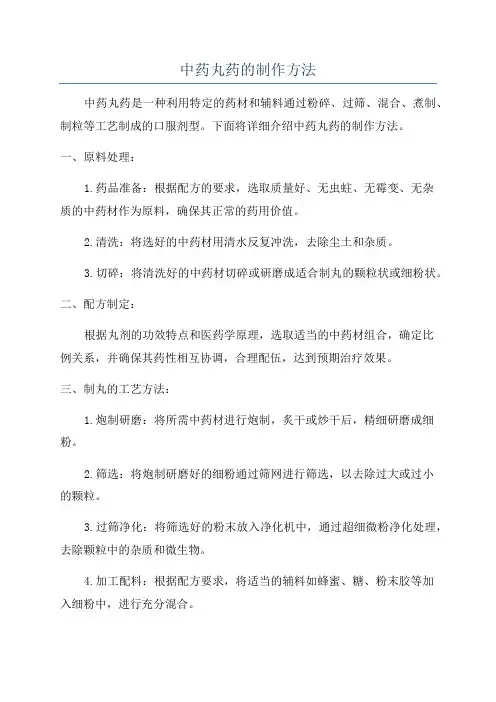 中药丸药的制作方法

中药丸药是一种利用特定的药材和辅料通过粉碎、过筛、混合、煮制、制粒等工艺制成的口服剂型。下面将详细介绍中药丸药的制作方法。

一、原料处理：

1. 药品准备：根据配方的要求，选取质量好、无虫蛀、无霉变、无杂质的中药材作为原料，确保其正常的药用价值。

2. 清洗：将选好的中药材用清水反复冲洗，去除尘土和杂质。

3. 切碎：将清洗好的中药材切碎或研磨成适合制丸的颗粒状或细粉状。

二、配方制定：

根据丸剂的功效特点和医药学原理，选取适当的中药材组合，确定比例关系，并确保其药性相互协调，合理配伍，达到预期治疗效果。

三、制丸的工艺方法：

1. 炮制研磨：将所需中药材进行炮制，炙干或炒干后，精细研磨成细粉。

2. 筛选：将炮制研磨好的细粉通过筛网进行筛选，以去除过大或过小的颗粒。

3. 过筛净化：将筛选好的粉末放入净化机中，通过超细微粉净化处理，去除颗粒中的杂质和微生物。

4. 加工配料：根据配方要求，将适当的辅料如蜂蜜、糖、粉末胶等加入细粉中，进行充分混合。